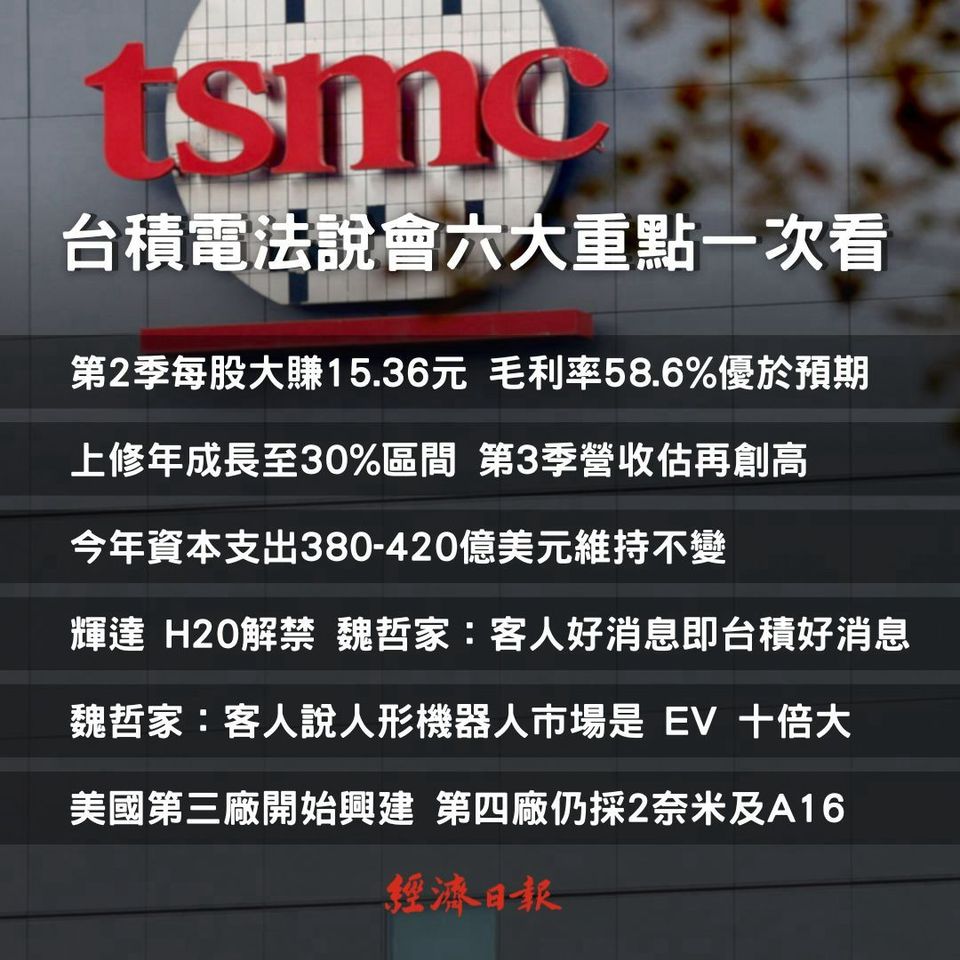 tsmc

台積電法說會六大重點一次看

第2季每股大賺15.36元 毛利率58.6%優於預期

上修年成長至30%區間 第3季營收估再創高

今年資本支出380-420億美元維持不變

輝達 H20解禁 魏哲家：客人好消息即台積好消息

魏哲家：客人說人形機器人市場是 EV 十倍大

美國第三廠開始興建 第四廠仍採2奈米及A16

經濟日報